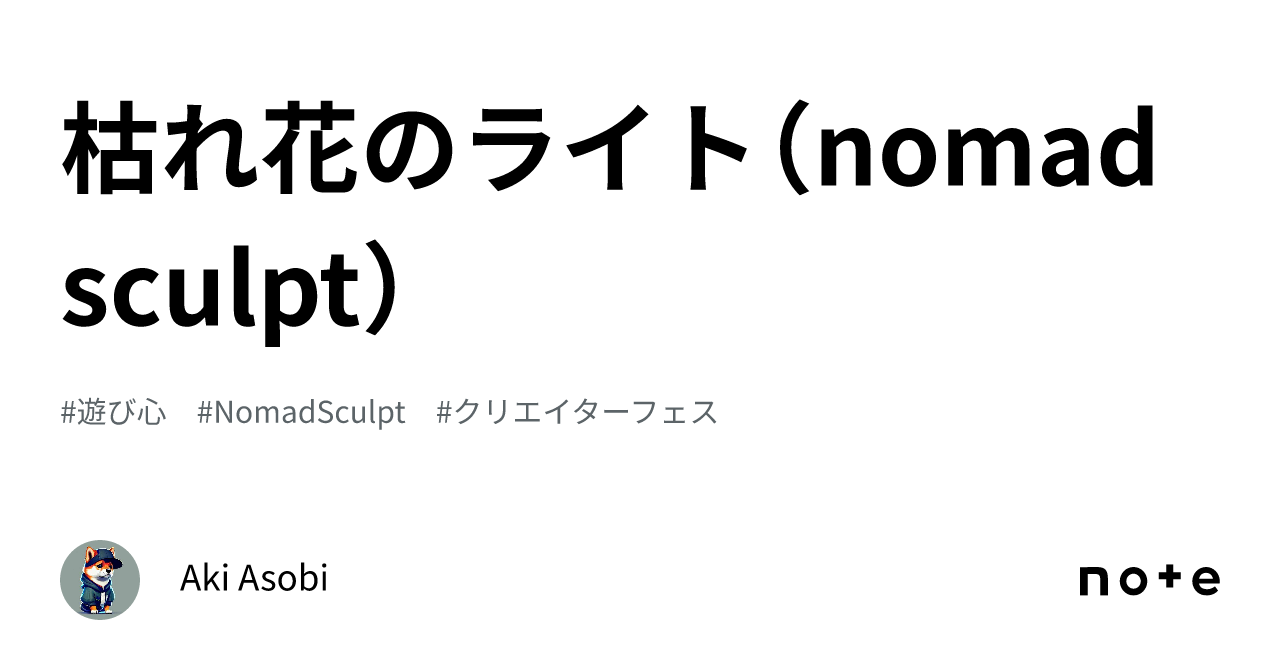 枯れ花のライト（nomad sculpt）

#遊び心　#NomadSculpt　#クリエイターフェス

Aki Asobi

note